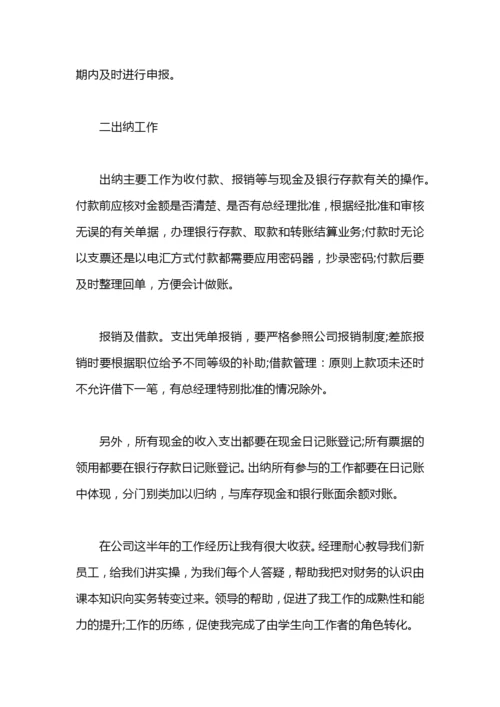 期内及时进行申报。

二出纳工作

出纳主要工作为收付款、报销等与现金及银行存款有关的操作。付款前应核对金额是否清楚、是否有总经理批准，根据经批准和审核无误的有关单据，办理银行存款、取款和转账结算业务;付款时无论以支票还是以电汇方式付款都需要应用密码器，抄录密码;付款后要及时整理回单，方便会计做账。

报销及借款。支出凭单报销，要严格参照公司报销制度;差旅报销时要根据职位给予不同等级的补助;借款管理：原则上款项未还时不允许借下一笔，有总经理特别批准的情况除外。

另外，所有现金的收入支出都要在现金日记账登记;所有票据的领用都要在银行存款日记账登记。出纳所有参与的工作都要在日记账中体现，分门别类加以归纳，与库存现金和银行账面余额对账。

在公司这半年的工作经历让我有很大收获。经理耐心教导我们新员工，给我们讲实操，为我们每个人答疑，帮助我把对财务的认识由课本知识向实务转变过来。领导的帮助，促进了我工作的成熟性和能力的提升;工作的历练，促使我完成了由学生向工作者的角色转化。